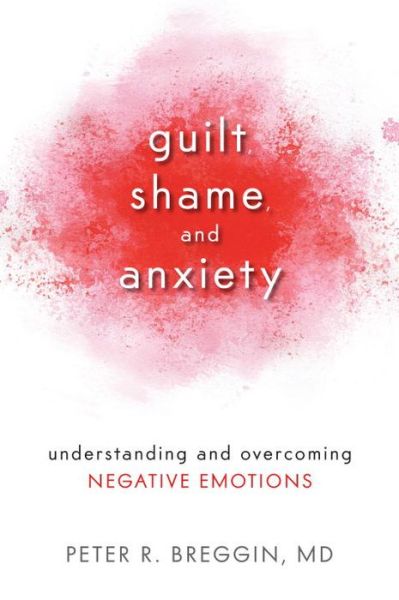 guilt, shame, and anxiety

understanding and overcoming NEGATIVE EMOTIONS

PETER R. BREGGIN, MD